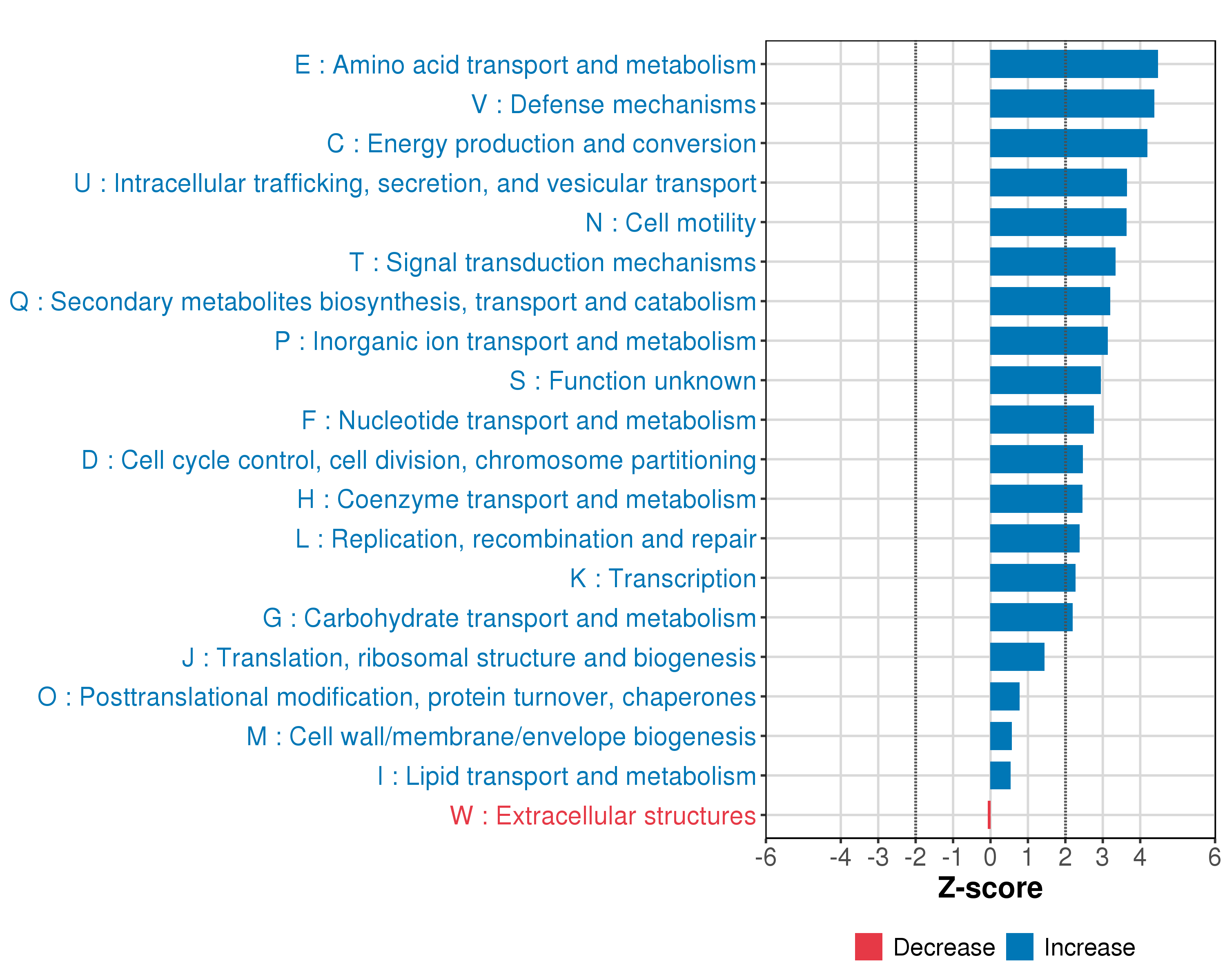 E : Amino acid transport and metabolism
V : Defense mechanisms
C : Energy production and conversion
U : Intracellular trafficking, secretion, and vesicular transport
N : Cell motility
T : Signal transduction mechanisms
Q : Secondary metabolites biosynthesis, transport and catabolism
P : Inorganic ion transport and metabolism
S : Function unknown
F : Nucleotide transport and metabolism
D : Cell cycle control, cell division, chromosome partitioning
H : Coenzyme transport and metabolism
L : Replication, recombination and repair
K : Transcription
G : Carbohydrate transport and metabolism
J : Translation, ribosomal structure and biogenesis
O : Posttranslational modification, protein turnover, chaperones
M : Cell wall/membrane/envelope biogenesis
I : Lipid transport and metabolism
W : Extracellular structures

-6 -4 -3 -2 -1 0 1 2 3 4 6

Z-score

Decrease Increase